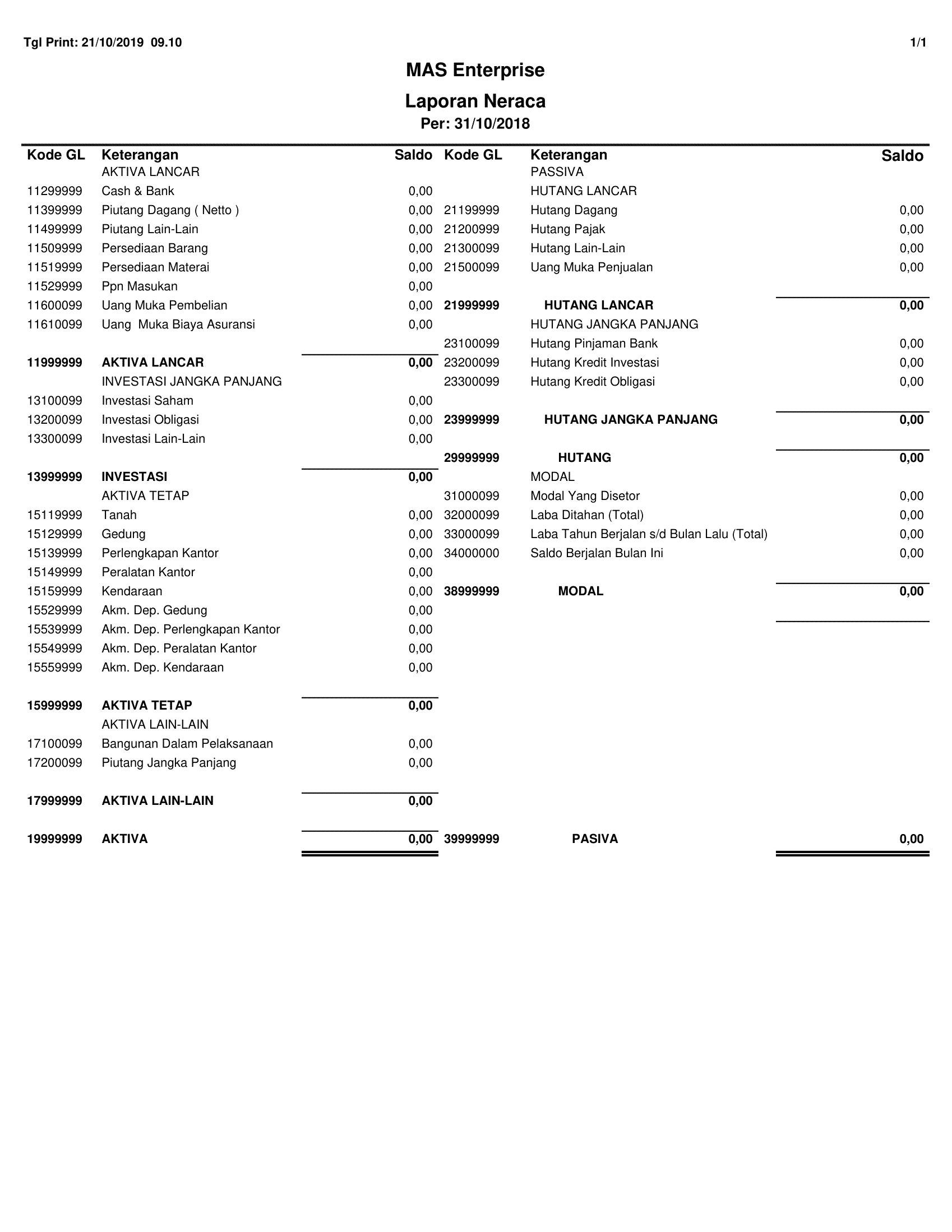 Tgl Print: 21/10/2019 09.10 1/1

MAS Enterprise

Laporan Neraca

Per: 31/10/2018

| Kode GL | Keterangan | Saldo |
|---|---|---|
| | AKTIVA LANCAR | |
| 11299999 | Cash & Bank | 0,00 |
| 11399999 | Piutang Dagang ( Netto ) | 0,00 |
| 11499999 | Piutang Lain-Lain | 0,00 |
| 11509999 | Persediaan Barang | 0,00 |
| 11519999 | Persediaan Materai | 0,00 |
| 11529999 | Ppn Masukan | 0,00 |
| 11600099 | Uang Muka Pembelian | 0,00 |
| 11610099 | Uang Muka Biaya Asuransi | 0,00 |
| 11999999 | AKTIVA LANCAR | 0,00 |
| | INVESTASI JANGKA PANJANG | |
| 13100099 | Investasi Saham | 0,00 |
| 13200099 | Investasi Obligasi | 0,00 |
| 13300099 | Investasi Lain-Lain | 0,00 |
| 13999999 | INVESTASI | 0,00 |
| | AKTIVA TETAP | |
| 15119999 | Tanah | 0,00 |
| 15129999 | Gedung | 0,00 |
| 15139999 | Perlengkapan Kantor | 0,00 |
| 15149999 | Peralatan Kantor | 0,00 |
| 15159999 | Kendaraan | 0,00 |
| 15529999 | Akm. Dep. Gedung | 0,00 |
| 15539999 | Akm. Dep. Perlengkapan Kantor | 0,00 |
| 15549999 | Akm. Dep. Peralatan Kantor | 0,00 |
| 15559999 | Akm. Dep. Kendaraan | 0,00 |
| 15999999 | AKTIVA TETAP | 0,00 |
| | AKTIVA LAIN-LAIN | |
| 17100099 | Bangunan Dalam Pelaksanaan | 0,00 |
| 17200099 | Piutang Jangka Panjang | 0,00 |
| 17999999 | AKTIVA LAIN-LAIN | 0,00 |
| 19999999 | AKTIVA | 0,00 |

| Kode GL | Keterangan | Saldo |
|---|---|---|
| | PASSIVA | |
| | HUTANG LANCAR | |
| 21199999 | Hutang Dagang | 0,00 |
| 21200999 | Hutang Pajak | 0,00 |
| 21300099 | Hutang Lain-Lain | 0,00 |
| 21500099 | Uang Muka Penjualan | 0,00 |
| 21999999 | HUTANG LANCAR | 0,00 |
| | HUTANG JANGKA PANJANG | |
| 23100099 | Hutang Pinjaman Bank | 0,00 |
| 23200099 | Hutang Kredit Investasi | 0,00 |
| 23300099 | Hutang Kredit Obligasi | 0,00 |
| 23999999 | HUTANG JANGKA PANJANG | 0,00 |
| 29999999 | HUTANG | 0,00 |
| | MODAL | |
| 31000099 | Modal Yang Disetor | 0,00 |
| 32000099 | Laba Ditahan (Total) | 0,00 |
| 33000099 | Laba Tahun Berjalan s/d Bulan Lalu (Total) | 0,00 |
| 34000000 | Saldo Berjalan Bulan Ini | 0,00 |
| 38999999 | MODAL | 0,00 |
| 39999999 | PASIVA | 0,00 |